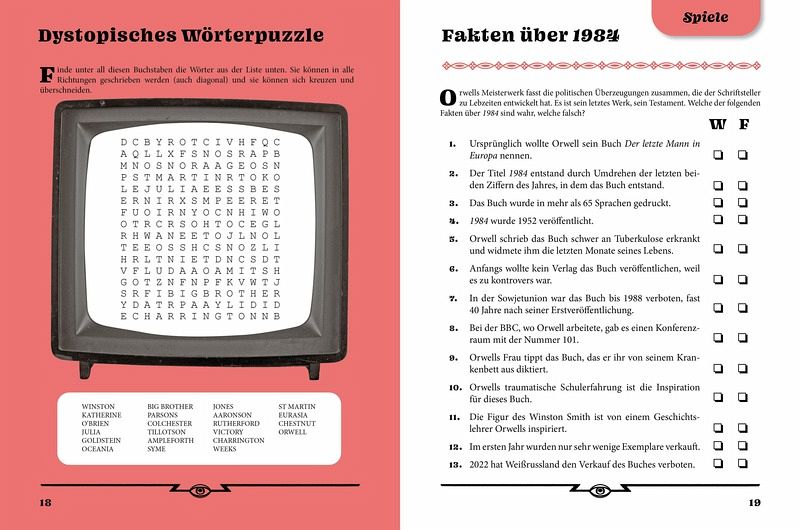 Dystopisches Wörterpuzzle

Finde unter all diesen Buchstaben die Wörter aus der Liste unten. Sie können in alle Richtungen geschrieben werden (auch diagonal) und sie können sich kreuzen und überschneiden.

D C B Y R O T C I V H F Q C
A Q L L X F S N O S R A P B
M N O S N O R A A G E O S N
P S T M A R T I N R T O K O
L E J U L I A E E S S B E S
E R N I R X S M P E E R E T
F U O I R N Y O C N H I W O
O T R C R S O H T O C E G L
R H W A N E E T O J L N O L
T E E O S S H C S N O Z L I
H R L T N I E T D N C S D T
V F L U D A A O A M I T S H
G O T Z N F N P F K V W T J
S R F I B I G B R O T H E R
Y D A T R P A A Y L I D I D
E C H A R R I N G T O N N B

WINSTON
KATHERINE
O'BRIEN
JULIA
GOLDSTEIN
OCEANIA

BIG BROTHER
PARSONS
COLCHESTER
TILLOTSON
AMPLEFORTH
SYME

JONES
AARONSON
RUTHERFORD
VICTORY
CHARRINGTON
WEEKS

ST MARTIN
EURASIA
CHESTNUT
ORWELL

18

Spiele

Fakten über 1984

Orwells Meisterwerk fasst die politischen Überzeugungen zusammen, die der Schriftsteller zu Lebzeiten entwickelt hat. Es ist sein letztes Werk, sein Testament. Welche der folgenden Fakten über 1984 sind wahr, welche falsch?

W F

1. Ursprünglich wollte Orwell sein Buch Der letzte Mann in Europa nennen.
2. Der Titel 1984 entstand durch Umdrehen der letzten beiden Ziffern des Jahres, in dem das Buch entstand.
3. Das Buch wurde in mehr als 65 Sprachen gedruckt.
4. 1984 wurde 1952 veröffentlicht.
5. Orwell schrieb das Buch schwer an Tuberkulose erkrankt und widmete ihm die letzten Monate seines Lebens.
6. Anfangs wollte kein Verlag das Buch veröffentlichen, weil es zu kontrovers war.
7. In der Sowjetunion war das Buch bis 1988 verboten, fast 40 Jahre nach seiner Erstveröffentlichung.
8. Bei der BBC, wo Orwell arbeitete, gab es einen Konferenzraum mit der Nummer 101.
9. Orwells Frau tippt das Buch, das er ihr von seinem Krankenbett aus diktiert.
10. Orwells traumatische Schulerfahrung ist die Inspiration für dieses Buch.
11. Die Figur des Winston Smith ist von einem Geschichtslehrer Orwells inspiriert.
12. Im ersten Jahr wurden nur sehr wenige Exemplare verkauft.
13. 2022 hat Weißrussland den Verkauf des Buches verboten.

19